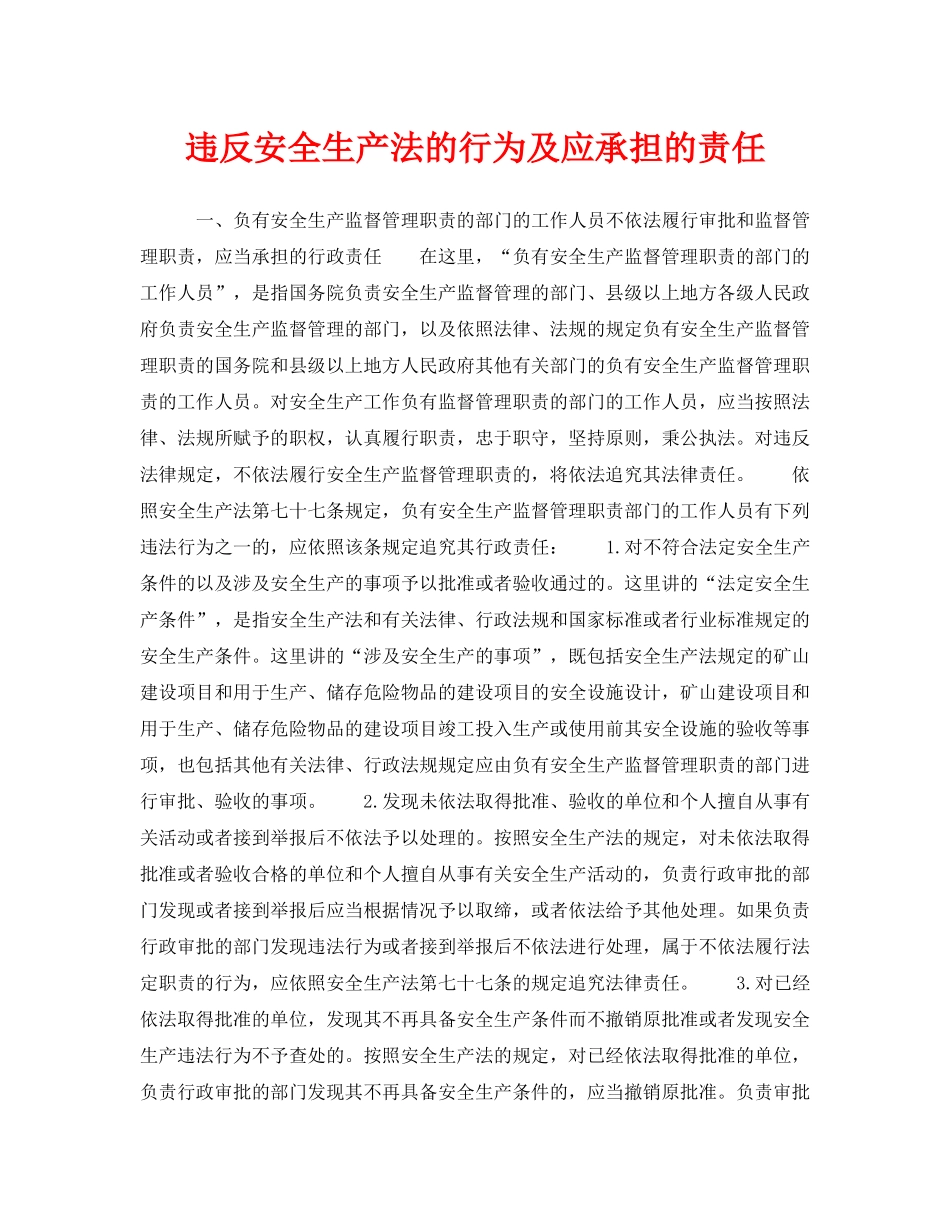 违反安全生产法的行为及应承担的责任

一、负有安全生产监督管理职责的部门的工作人员不依法履行审批和监督管理职责，应当承担的行政责任　　在这里，“负有安全生产监督管理职责的部门的工作人员”，是指国务院负责安全生产监督管理的部门、县级以上地方各级人民政府负责安全生产监督管理的部门，以及依照法律、法规的规定负有安全生产监督管理职责的国务院和县级以上地方人民政府其他有关部门的负有安全生产监督管理职责的工作人员。对安全生产工作负有监督管理职责的部门的工作人员，应当按照法律、法规所赋予的职权，认真履行职责，忠于职守，坚持原则，秉公执法。对违反法律规定，不依法履行安全生产监督管理职责的，将依法追究其法律责任。　　依照安全生产法第七十七条规定，负有安全生产监督管理职责部门的工作人员有下列违法行为之一的，应依照该条规定追究其行政责任：　　1.对不符合法定安全生产条件的以及涉及安全生产的事项予以批准或者验收通过的。这里讲的“法定安全生产条件”，是指安全生产法和有关法律、行政法规和国家标准或者行业标准规定的安全生产条件。这里讲的“涉及安全生产的事项”，既包括安全生产法规定的矿山建设项目和用于生产、储存危险物品的建设项目的安全设施设计，矿山建设项目和用于生产、储存危险物品的建设项目竣工投入生产或使用前其安全设施的验收等事项，也包括其他有关法律、行政法规规定应由负有安全生产监督管理职责的部门进行审批、验收的事项。　　2.发现未依法取得批准、验收的单位和个人擅自从事有关活动或者接到举报后不依法予以处理的。按照安全生产法的规定，对未依法取得批准或者验收合格的单位和个人擅自从事有关安全生产活动的，负责行政审批的部门发现或者接到举报后应当根据情况予以取缔，或者依法给予其他处理。如果负责行政审批的部门发现违法行为或者接到举报后不依法进行处理，属于不依法履行法定职责的行为，应依照安全生产法第七十七条的规定追究法律责任。　　3.对已经依法取得批准的单位，发现其不再具备安全生产条件而不撤销原批准或者发现安全生产违法行为不予查处的。按照安全生产法的规定，对已经依法取得批准的单位，负责行政审批的部门发现其不再具备安全生产条件的，应当撤销原批准。负责审批